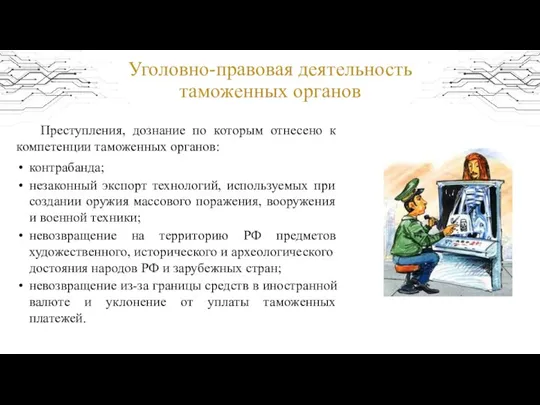 Уголовно-правовая деятельность таможенных органов

Преступления, дознание по которым отнесено к компетенции таможенных органов:

• контрабанда;
• незаконный экспорт технологий, используемых при создании оружия массового поражения, вооружения и военной техники;
• невозвращение на территорию РФ предметов художественного, исторического и археологического достояния народов РФ и зарубежных стран;
• невозвращение из-за границы средств в иностранной валюте и уклонение от уплаты таможенных платежей.